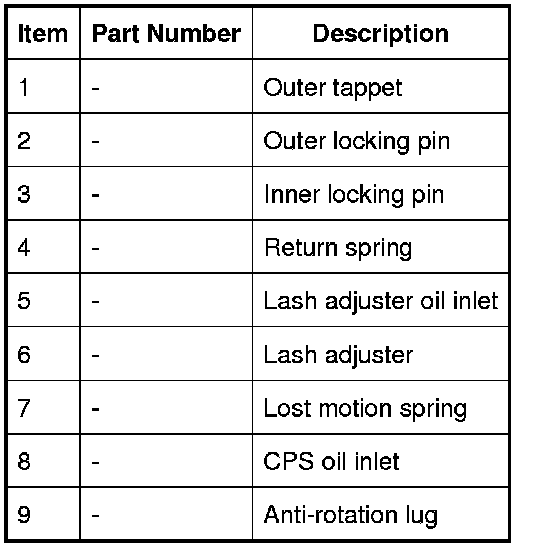 | Item | Part Number | Description |
|---|---|---|
| 1 | - | Outer tappet |
| 2 | - | Outer locking pin |
| 3 | - | Inner locking pin |
| 4 | - | Return spring |
| 5 | - | Lash adjuster oil inlet |
| 6 | - | Lash adjuster |
| 7 | - | Lost motion spring |
| 8 | - | CPS oil inlet |
| 9 | - | Anti-rotation lug |